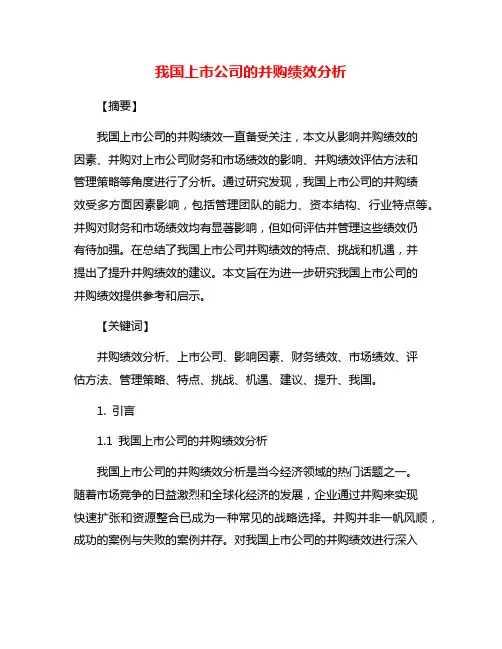 我国上市公司的并购绩效分析

【摘要】

我国上市公司的并购绩效一直备受关注，本文从影响并购绩效的因素、并购对上市公司财务和市场绩效的影响、并购绩效评估方法和管理策略等角度进行了分析。通过研究发现，我国上市公司的并购绩效受多方面因素影响，包括管理团队的能力、资本结构、行业特点等。并购对财务和市场绩效均有显著影响，但如何评估并管理这些绩效仍有待加强。在总结了我国上市公司并购绩效的特点、挑战和机遇，并提出了提升并购绩效的建议。本文旨在为进一步研究我国上市公司的并购绩效提供参考和启示。

【关键词】

并购绩效分析、上市公司、影响因素、财务绩效、市场绩效、评估方法、管理策略、特点、挑战、机遇、建议、提升、我国。

1. 引言

1.1 我国上市公司的并购绩效分析

我国上市公司的并购绩效分析是当今经济领域的热门话题之一。随着市场竞争的日益激烈和全球化经济的发展，企业通过并购来实现快速扩张和资源整合已成为一种常见的战略选择。并购并非一帆风顺，成功的案例与失败的案例并存。对我国上市公司的并购绩效进行深入